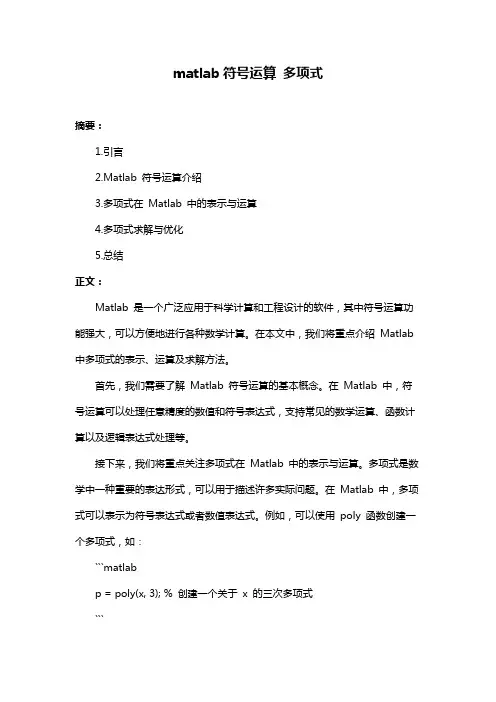 matlab 符号运算 多项式

摘要：

1.引言

2.Matlab 符号运算介绍

3.多项式在 Matlab 中的表示与运算

4.多项式求解与优化

5.总结

正文：

Matlab 是一个广泛应用于科学计算和工程设计的软件，其中符号运算功能强大，可以方便地进行各种数学计算。在本文中，我们将重点介绍 Matlab 中多项式的表示、运算及求解方法。

首先，我们需要了解 Matlab 符号运算的基本概念。在 Matlab 中，符号运算可以处理任意精度的数值和符号表达式，支持常见的数学运算、函数计算以及逻辑表达式处理等。

接下来，我们将重点关注多项式在 Matlab 中的表示与运算。多项式是数学中一种重要的表达形式，可以用于描述许多实际问题。在 Matlab 中，多项式可以表示为符号表达式或者数值表达式。例如，可以使用 poly 函数创建一个多项式，如：

```matlab

p = poly(x, 3); % 创建一个关于 x 的三次多项式

```